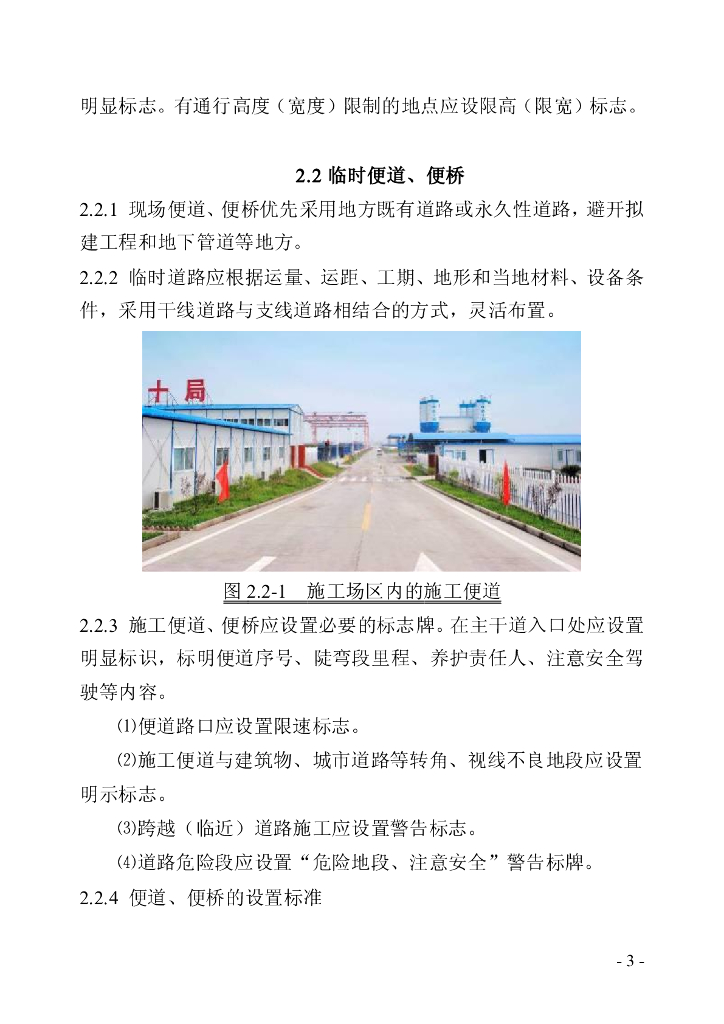 明显标志。有通行高度（宽度）限制的地点应设限高（限宽）标志。

2.2 临时便道、便桥

2.2.1 现场便道、便桥优先采用地方既有道路或永久性道路，避开拟建工程和地下管道等地方。

2.2.2 临时道路应根据运量、运距、工期、地形和当地材料、设备条件，采用干线道路与支线道路相结合的方式，灵活布置。

十局

图 2.2-1 施工场区内的施工便道

2.2.3 施工便道、便桥应设置必要的标志牌。在主干道入口处应设置明显标识，标明便道序号、陡弯段里程、养护责任人、注意安全驾驶等内容。

⑴便道路口应设置限速标志。

⑵施工便道与建筑物、城市道路等转角、视线不良地段应设置明示标志。

⑶跨越（临近）道路施工应设置警告标志。

⑷道路危险段应设置“危险地段、注意安全”警告标牌。

2.2.4 便道、便桥的设置标准

- 3 -